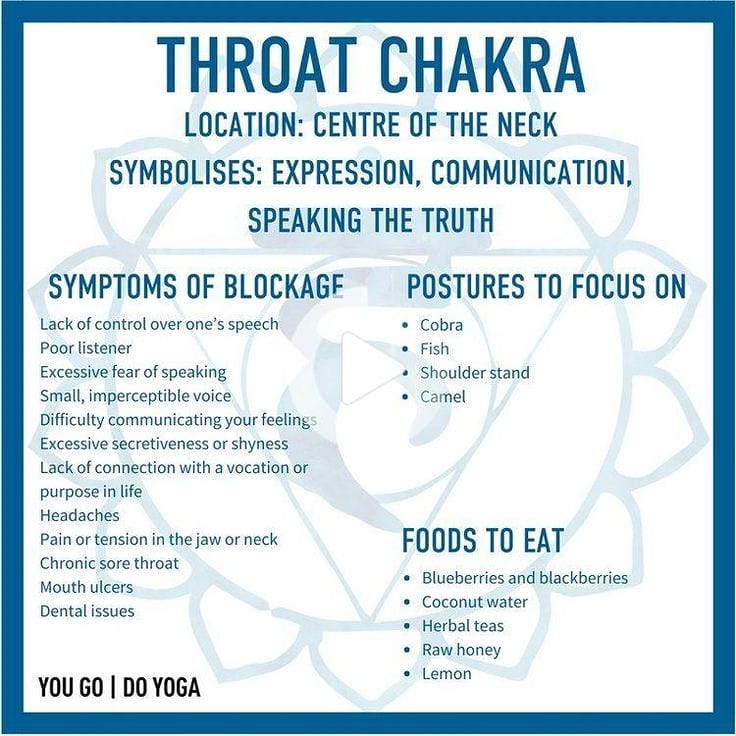 THROAT CHAKRA
LOCATION: CENTRE OF THE NECK
SYMBOLISES: EXPRESSION, COMMUNICATION, SPEAKING THE TRUTH

SYMPTOMS OF BLOCKAGE
Lack of control over one's speech
Poor listener
Excessive fear of speaking
Small, imperceptible voice
Difficulty communicating your feelings
Excessive secretiveness or shyness
Lack of connection with a vocation or purpose in life
Headaches
Pain or tension in the jaw or neck
Chronic sore throat
Mouth ulcers
Dental issues

POSTURES TO FOCUS ON
• Cobra
• Fish
• Shoulder stand
• Camel

FOODS TO EAT
• Blueberries and blackberries
• Coconut water
• Herbal teas
• Raw honey
• Lemon

YOU GO | DO YOGA